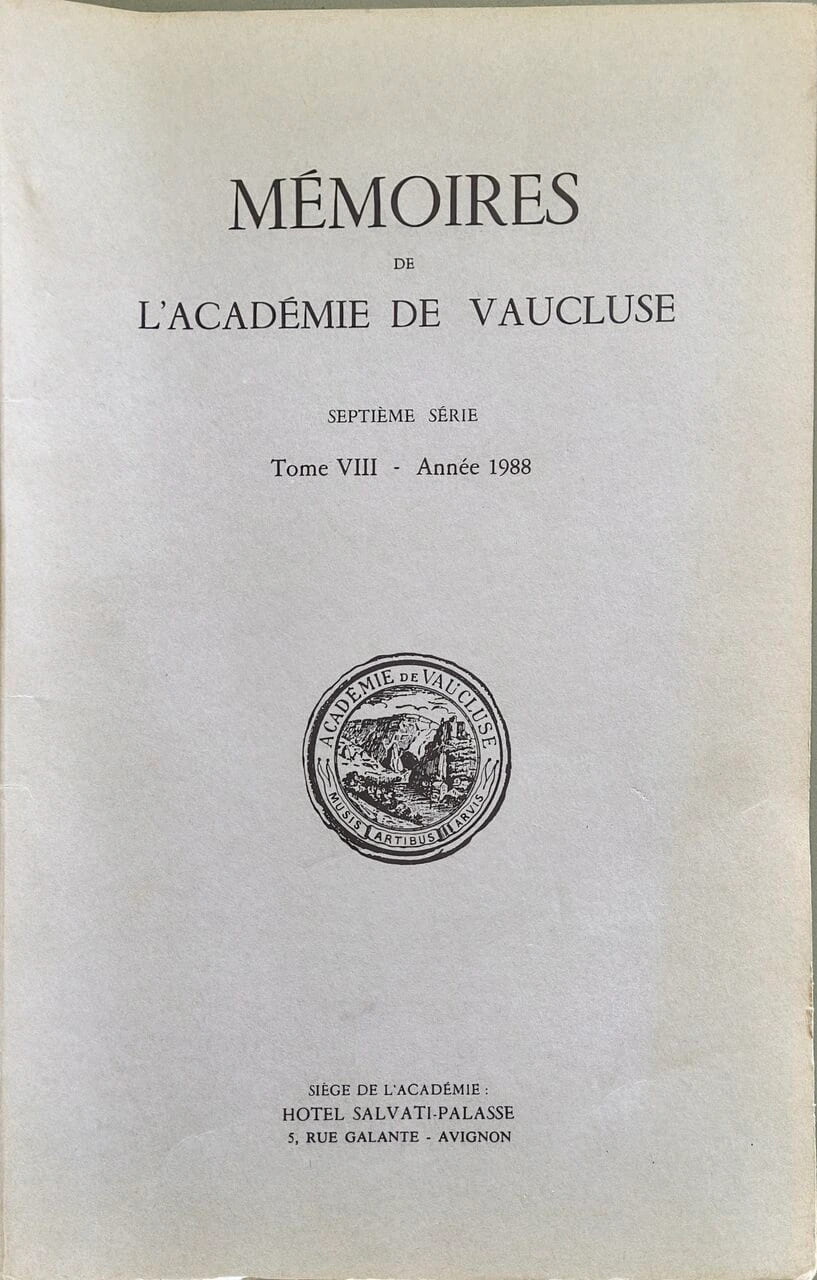 MÉMOIRES

DE

L'ACADÉMIE DE VAUCLUSE

SEPTIÈME SÉRIE

Tome VIII - Année 1988

ACADÉMIE DE VAUCLUSE

MUSIS ARTIBUS ARVIS

SIÈGE DE L'ACADÉMIE :
HOTEL SALVATI-PALASSE
5, RUE GALANTE - AVIGNON